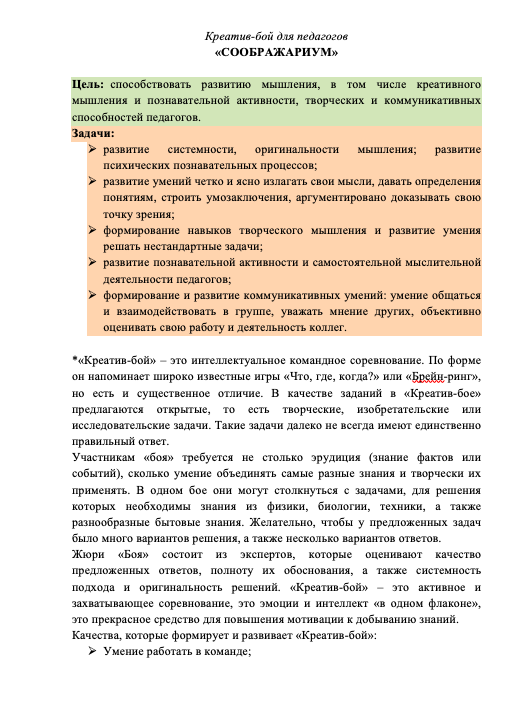 Креатив-бой для педагогов
«СООБРАЖАРИУМ»

Цель: способствовать развитию мышления, в том числе креативного мышления и познавательной активности, творческих и коммуникативных способностей педагогов.

Задачи:
➢ развитие системности, оригинальности мышления; развитие психических познавательных процессов;
➢ развитие умений четко и ясно излагать свои мысли, давать определения понятиям, строить умозаключения, аргументировано доказывать свою точку зрения;
➢ формирование навыков творческого мышления и развитие умения решать нестандартные задачи;
➢ развитие познавательной активности и самостоятельной мыслительной деятельности педагогов;
➢ формирование и развитие коммуникативных умений: умение общаться и взаимодействовать в группе, уважать мнение других, объективно оценивать свою работу и деятельность коллег.

*«Креатив-бой» – это интеллектуальное командное соревнование. По форме он напоминает широко известные игры «Что, где, когда?» или «Брейн-ринг», но есть и существенное отличие. В качестве заданий в «Креатив-бое» предлагаются открытые, то есть творческие, изобретательские или исследовательские задачи. Такие задачи далеко не всегда имеют единственно правильный ответ.
Участникам «боя» требуется не столько эрудиция (знание фактов или событий), сколько умение объединять самые разные знания и творчески их применять. В одном бое они могут столкнуться с задачами, для решения которых необходимы знания из физики, биологии, техники, а также разнообразные бытовые знания. Желательно, чтобы у предложенных задач было много вариантов решения, а также несколько вариантов ответов.
Жюри «Боя» состоит из экспертов, которые оценивают качество предложенных ответов, полноту их обоснования, а также системность подхода и оригинальность решений. «Креатив-бой» – это активное и захватывающее соревнование, это эмоции и интеллект «в одном флаконе», это прекрасное средство для повышения мотивации к добыванию знаний.
Качества, которые формирует и развивает «Креатив-бой»:
➢ Умение работать в команде;